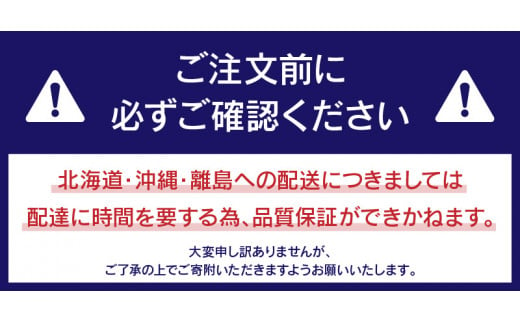 ご注文前に
必ずご確認ください

北海道・沖縄・離島への配送につきましては
配達に時間を要する為、品質保証ができかねます。

大変申し訳ありませんが、
ご了承の上でご寄附いただきますようお願いいたします。